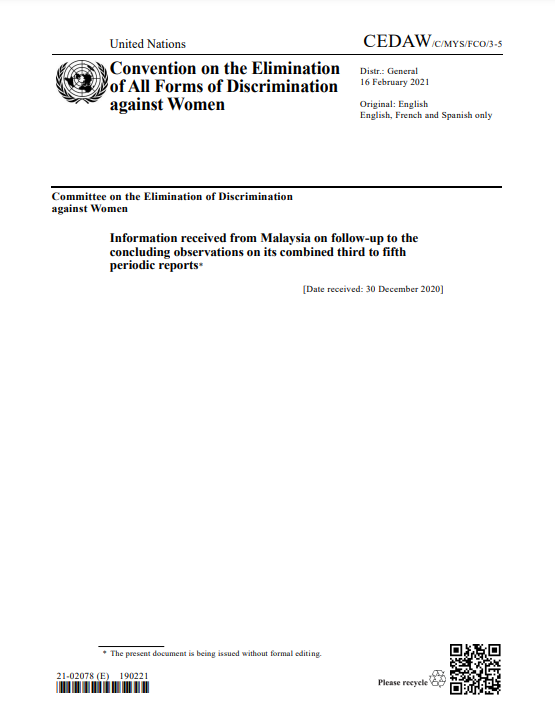 United Nations

CEDAW/C/MYS/FCO/3-5

Convention on the Elimination of All Forms of Discrimination against Women

Distr.: General
16 February 2021

Original: English
English, French and Spanish only

Committee on the Elimination of Discrimination against Women

Information received from Malaysia on follow-up to the concluding observations on its combined third to fifth periodic reports*

[Date received: 30 December 2020]

* The present document is being issued without formal editing.

21-02078 (E) 190221

Please recycle